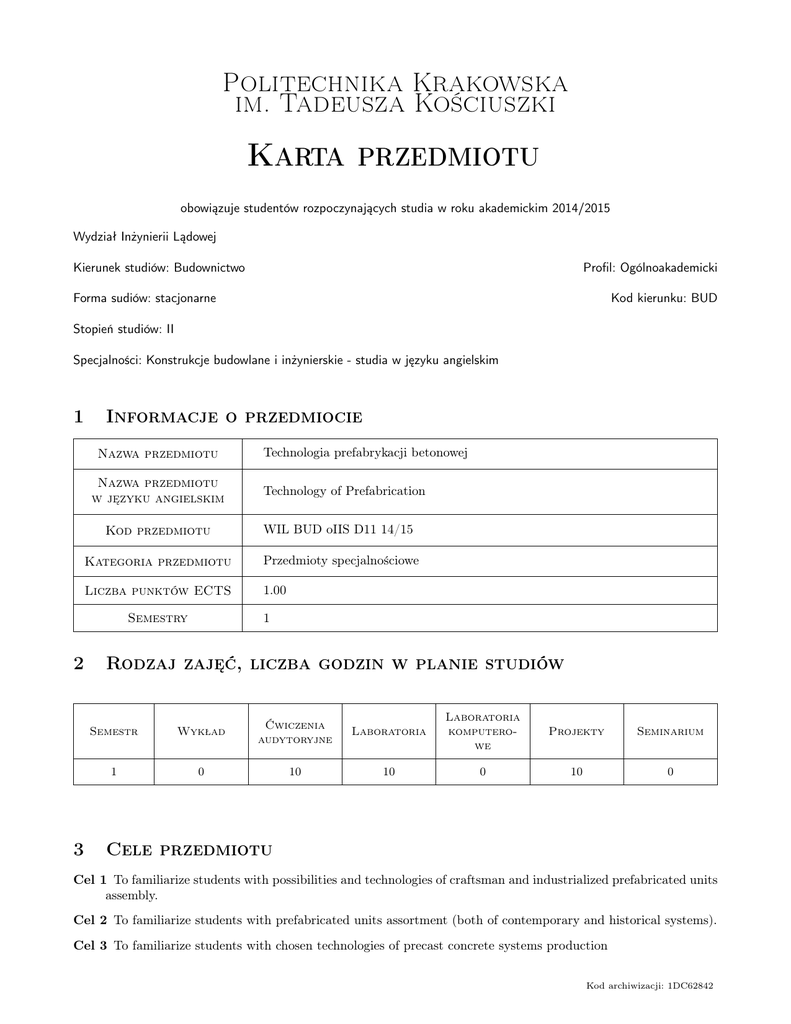 Politechnika Krakowska
im. Tadeusza Kościuszki

Karta przedmiotu

obowiązuje studentów rozpoczynających studia w roku akademickim 2014/2015

Wydział Inżynierii Lądowej

Kierunek studiów: Budownictwo

Profil: Ogólnoakademicki

Forma sudiów: stacjonarne

Kod kierunku: BUD

Stopień studiów: II

Specjalności: Konstrukcje budowlane i inżynierskie - studia w języku angielskim

1 Informacje o przedmiocie

| Nazwa przedmiotu | Technologia prefabrykacji betonowej |
|---|---|
| Nazwa przedmiotu w języku angielskim | Technology of Prefabrication |
| Kod przedmiotu | WIL BUD oIIS D11 14/15 |
| Kategoria przedmiotu | Przedmioty specjalnościowe |
| Liczba punktów ECTS | 1.00 |
| Semestry | 1 |

2 Rodzaj zajęć, liczba godzin w planie studiów

| Semestr | Wykład | Ćwiczenia audytoryjne | Laboratoria | Laboratoria komputerowe | Projekty | Seminarium |
|---|---|---|---|---|---|---|
| 1 | 0 | 10 | 10 | 0 | 10 | 0 |

3 Cele przedmiotu

Cel 1 To familiarize students with possibilities and technologies of craftsman and industrialized prefabricated units assembly.

Cel 2 To familiarize students with prefabricated units assortment (both of contemporary and historical systems).

Cel 3 To familiarize students with chosen technologies of precast concrete systems production

Kod archiwizacji: 1DC62842